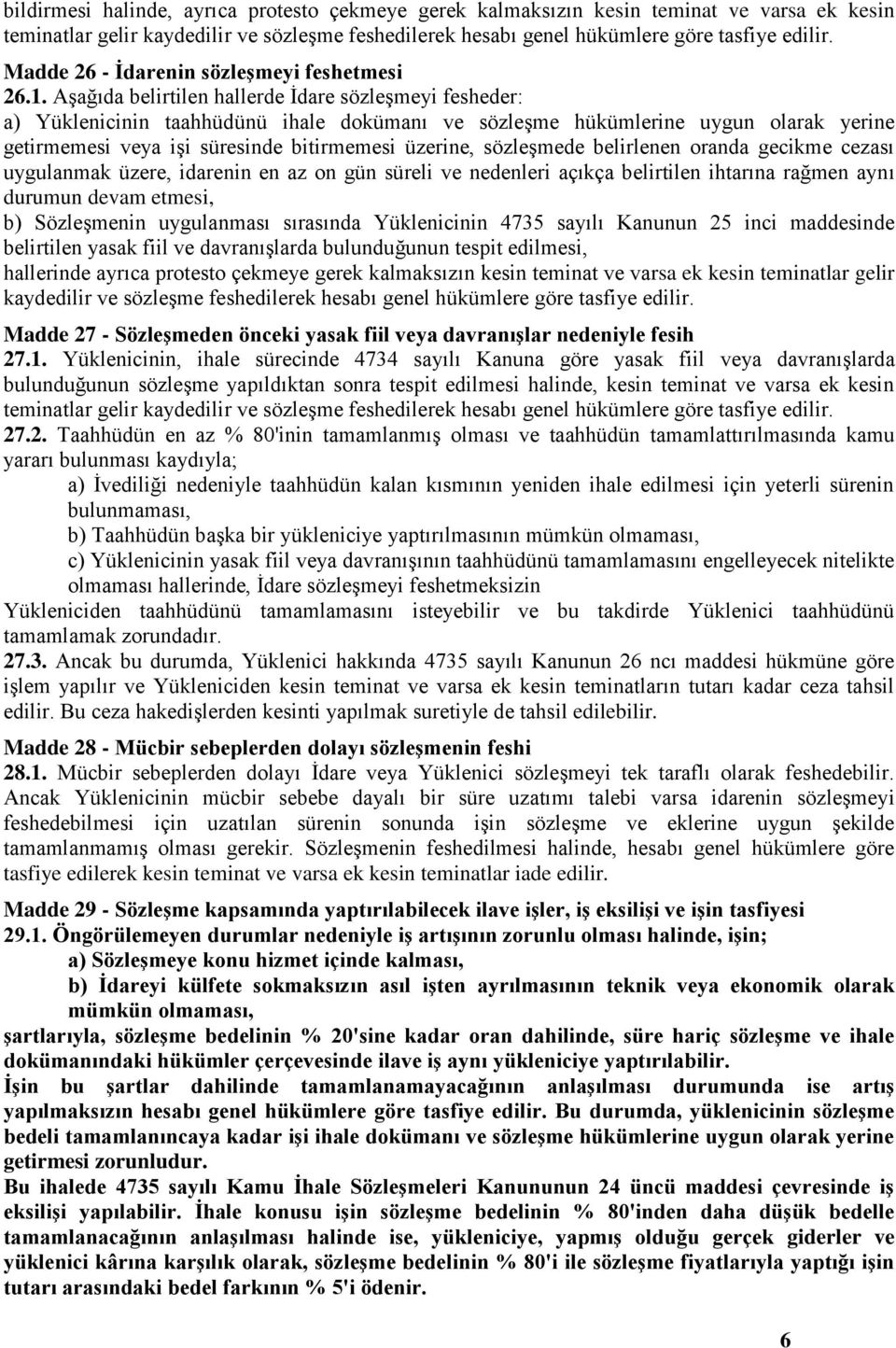 bildirmesi halinde, ayrıca protesto çekmeye gerek kalmaksızın kesin teminat ve varsa ek kesin teminatlar gelir kaydedilir ve sözleşme feshedilerek hesabı genel hükümlere göre tasfiye edilir.

Madde 26 - İdarenin sözleşmeyi feshetmesi
26.1. Aşağıda belirtilen hallerde İdare sözleşmeyi fesheder:
a) Yüklenicinin taahhüdünü ihale dokümanı ve sözleşme hükümlerine uygun olarak yerine getirmemesi veya işi süresinde bitirmemesi üzerine, sözleşmede belirlenen oranda gecikme cezası uygulanmak üzere, idarenin en az on gün süreli ve nedenleri açıkça belirtilen ihtarına rağmen aynı durumun devam etmesi,
b) Sözleşmenin uygulanması sırasında Yüklenicinin 4735 sayılı Kanunun 25 inci maddesinde belirtilen yasak fiil ve davranışlarda bulunduğunun tespit edilmesi,
hallerinde ayrıca protesto çekmeye gerek kalmaksızın kesin teminat ve varsa ek kesin teminatlar gelir kaydedilir ve sözleşme feshedilerek hesabı genel hükümlere göre tasfiye edilir.

Madde 27 - Sözleşmeden önceki yasak fiil veya davranışlar nedeniyle fesih
27.1. Yüklenicinin, ihale sürecinde 4734 sayılı Kanuna göre yasak fiil veya davranışlarda bulunduğunun sözleşme yapıldıktan sonra tespit edilmesi halinde, kesin teminat ve varsa ek kesin teminatlar gelir kaydedilir ve sözleşme feshedilerek hesabı genel hükümlere göre tasfiye edilir.
27.2. Taahhüdün en az % 80'inin tamamlanmış olması ve taahhüdün tamamlattırılmasında kamu yararı bulunması kaydıyla;
a) İvediliği nedeniyle taahhüdün kalan kısmının yeniden ihale edilmesi için yeterli sürenin bulunmaması,
b) Taahhüdün başka bir yükleniciye yaptırılmasının mümkün olmaması,
c) Yüklenicinin yasak fiil veya davranışının taahhüdünü tamamlamasını engelleyecek nitelikte olmaması hallerinde, İdare sözleşmeyi feshetmeksizin
Yükleniciden taahhüdünü tamamlamasını isteyebilir ve bu takdirde Yüklenici taahhüdünü tamamlamak zorundadır.
27.3. Ancak bu durumda, Yüklenici hakkında 4735 sayılı Kanunun 26 ncı maddesi hükmüne göre işlem yapılır ve Yükleniciden kesin teminat ve varsa ek kesin teminatların tutarı kadar ceza tahsil edilir. Bu ceza hakedişlerden kesinti yapılmak suretiyle de tahsil edilebilir.

Madde 28 - Mücbir sebeplerden dolayı sözleşmenin feshi
28.1. Mücbir sebeplerden dolayı İdare veya Yüklenici sözleşmeyi tek taraflı olarak feshedebilir. Ancak Yüklenicinin mücbir sebebe dayalı bir süre uzatımı talebi varsa idarenin sözleşmeyi feshedebilmesi için uzatılan sürenin sonunda işin sözleşme ve eklerine uygun şekilde tamamlanmamış olması gerekir. Sözleşmenin feshedilmesi halinde, hesabı genel hükümlere göre tasfiye edilerek kesin teminat ve varsa ek kesin teminatlar iade edilir.

Madde 29 - Sözleşme kapsamında yaptırılabilecek ilave işler, iş eksilişi ve işin tasfiyesi
29.1. Öngörülemeyen durumlar nedeniyle iş artışının zorunlu olması halinde, işin;
a) Sözleşmeye konu hizmet içinde kalması,
b) İdareyi külfete sokmaksızın asıl işten ayrılmasının teknik veya ekonomik olarak mümkün olmaması,
şartlarıyla, sözleşme bedelinin % 20'sine kadar oran dahilinde, süre hariç sözleşme ve ihale dokümanındaki hükümler çerçevesinde ilave iş aynı yükleniciye yaptırılabilir.
İşin bu şartlar dahilinde tamamlanamayacağının anlaşılması durumunda ise artış yapılmaksızın hesabı genel hükümlere göre tasfiye edilir. Bu durumda, yüklenicinin sözleşme bedeli tamamlanıncaya kadar işi ihale dokümanı ve sözleşme hükümlerine uygun olarak yerine getirmesi zorunludur.
Bu ihalede 4735 sayılı Kamu İhale Sözleşmeleri Kanununun 24 üncü maddesi çevresinde iş eksilişi yapılabilir. İhale konusu işin sözleşme bedelinin % 80'inden daha düşük bedelle tamamlanacağının anlaşılması halinde ise, yükleniciye, yapmış olduğu gerçek giderler ve yüklenici kârına karşılık olarak, sözleşme bedelinin % 80'i ile sözleşme fiyatlarıyla yaptığı işin tutarı arasındaki bedel farkının % 5'i ödenir.

6